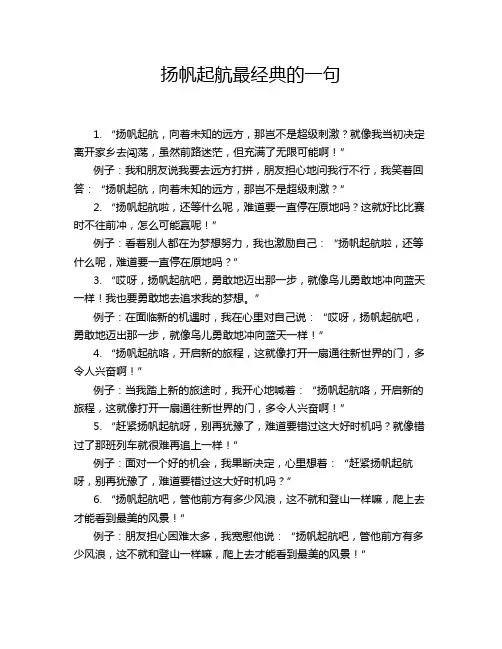 扬帆起航最经典的一句

1. “扬帆起航，向着未知的远方，那岂不是超级刺激？就像我当初决定离开家乡去闯荡，虽然前路迷茫，但充满了无限可能啊！”

例子：我和朋友说我要去远方打拼，朋友担心地问我行不行，我笑着回答：“扬帆起航，向着未知的远方，那岂不是超级刺激？”

2. “扬帆起航啦，还等什么呢，难道要一直停在原地吗？这就好比比赛时不往前冲，怎么可能赢呢！”

例子：看着别人都在为梦想努力，我也激励自己：“扬帆起航啦，还等什么呢，难道要一直停在原地吗？”

3. “哎呀，扬帆起航吧，勇敢地迈出那一步，就像鸟儿勇敢地冲向蓝天一样！我也要勇敢地去追求我的梦想。”

例子：在面临新的机遇时，我在心里对自己说：“哎呀，扬帆起航吧，勇敢地迈出那一步，就像鸟儿勇敢地冲向蓝天一样！”

4. “扬帆起航咯，开启新的旅程，这就像打开一扇通往新世界的门，多令人兴奋啊！”

例子：当我踏上新的旅途时，我开心地喊着：“扬帆起航咯，开启新的旅程，这就像打开一扇通往新世界的门，多令人兴奋啊！”

5. “赶紧扬帆起航呀，别再犹豫了，难道要错过这大好时机吗？就像错过了那班列车就很难再追上一样！”

例子：面对一个好的机会，我果断决定，心里想着：“赶紧扬帆起航呀，别再犹豫了，难道要错过这大好时机吗？”

6. “扬帆起航吧，管他前方有多少风浪，这不就和登山一样嘛，爬上去才能看到最美的风景！”

例子：朋友担心困难太多，我宽慰他说：“扬帆起航吧，管他前方有多少风浪，这不就和登山一样嘛，爬上去才能看到最美的风景！”